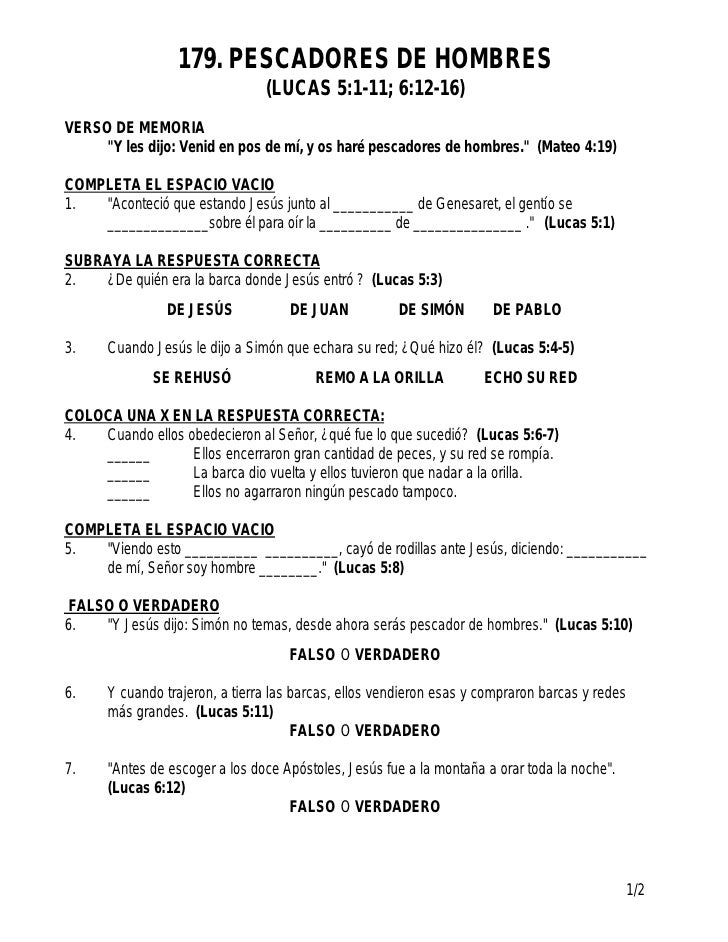 179. PESCADORES DE HOMBRES
(LUCAS 5:1-11; 6:12-16)

VERSO DE MEMORIA
"Y les dijo: Venid en pos de mí, y os haré pescadores de hombres." (Mateo 4:19)

COMPLETA EL ESPACIO VACIO
1. "Aconteció que estando Jesús junto al ___________ de Genesaret, el gentío se ______________sobre él para oír la __________ de _______________ ." (Lucas 5:1)

SUBRAYA LA RESPUESTA CORRECTA
2. ¿De quién era la barca donde Jesús entró ? (Lucas 5:3)

DE JESÚS DE JUAN DE SIMÓN DE PABLO

3. Cuando Jesús le dijo a Simón que echara su red; ¿Qué hizo él? (Lucas 5:4-5)

SE REHUSÓ REMO A LA ORILLA ECHO SU RED

COLOCA UNA X EN LA RESPUESTA CORRECTA:
4. Cuando ellos obedecieron al Señor, ¿qué fue lo que sucedió? (Lucas 5:6-7)
______ Ellos encerraron gran cantidad de peces, y su red se rompía.
______ La barca dio vuelta y ellos tuvieron que nadar a la orilla.
______ Ellos no agarraron ningún pescado tampoco.

COMPLETA EL ESPACIO VACIO
5. "Viendo esto __________ ___________, cayó de rodillas ante Jesús, diciendo: ___________ de mí, Señor soy hombre ________." (Lucas 5:8)

FALSO O VERDADERO
6. "Y Jesús dijo: Simón no temas, desde ahora serás pescador de hombres." (Lucas 5:10)

FALSO O VERDADERO

6. Y cuando trajeron, a tierra las barcas, ellos vendieron esas y compraron barcas y redes más grandes. (Lucas 5:11)

FALSO O VERDADERO

7. "Antes de escoger a los doce Apóstoles, Jesús fue a la montaña a orar toda la noche". (Lucas 6:12)

FALSO O VERDADERO

1/2